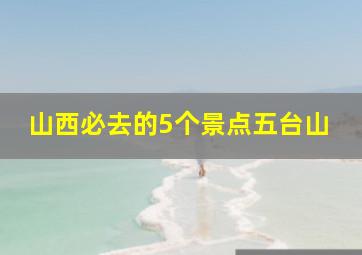 山西必去的5个景点五台山